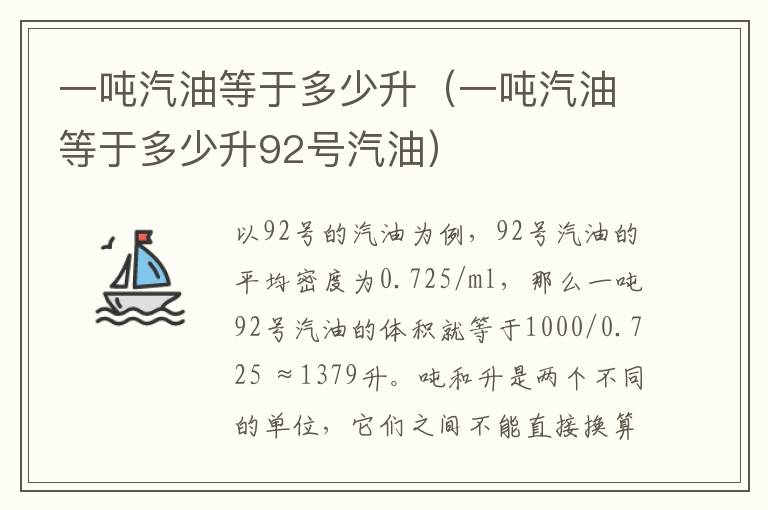 一吨汽油等于多少升（一吨汽油等于多少升92号汽油）

以92号的汽油为例，92号汽油的平均密度为0.725/ml，那么一吨92号汽油的体积就等于1000/0.725 ≈1379升。吨和升是两个不同的单位，它们之间不能直接换算